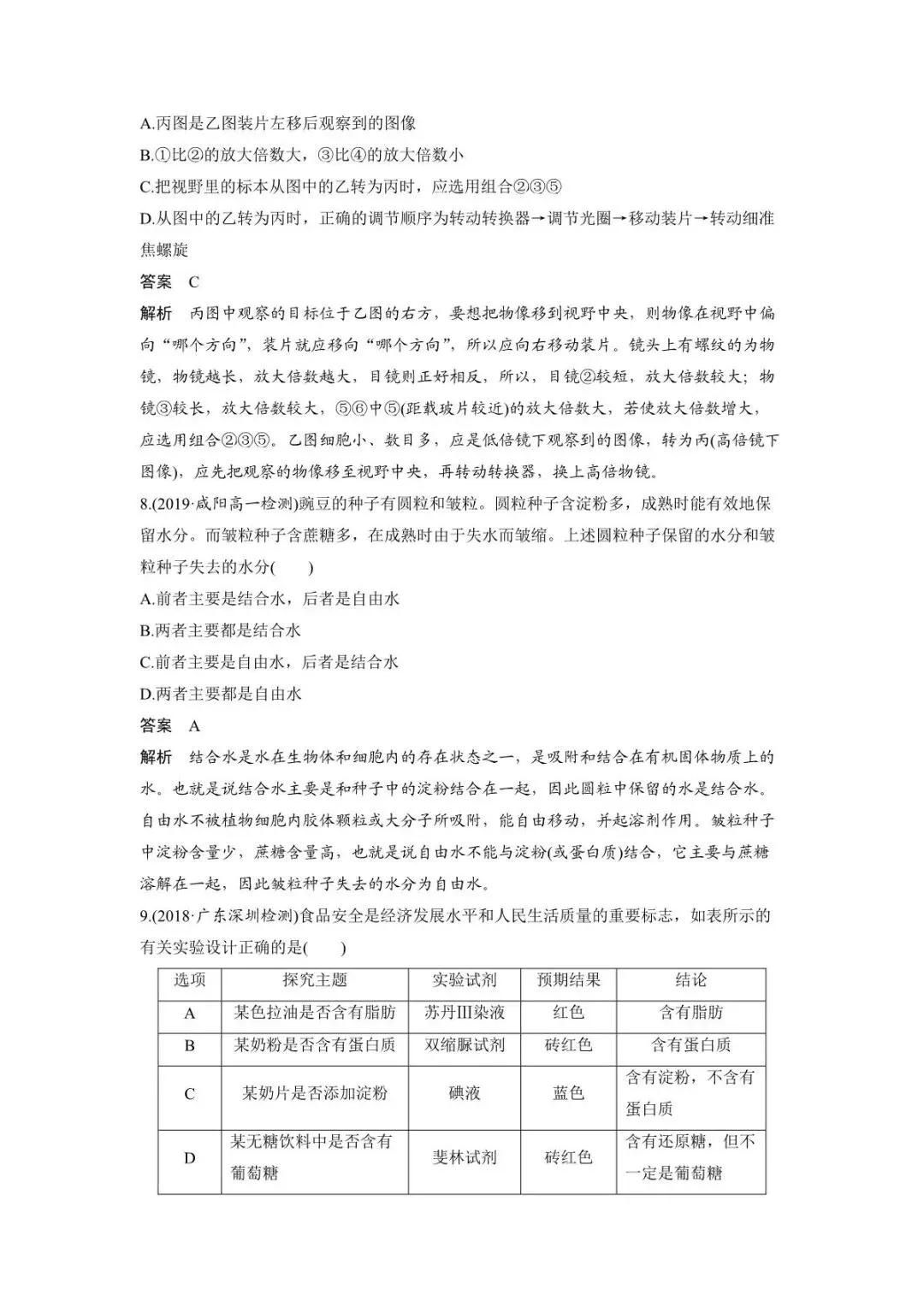 A.丙图是乙图装片左移后观察到的图像
B.①比②的放大倍数大，③比④的放大倍数小
C.把视野里的标本从图中的乙转为丙时，应选用组合②③⑤
D.从图中的乙转为丙时，正确的调节顺序为转动转换器→调节光圈→移动装片→转动细准焦螺旋

答案　C

解析　丙图中观察的目标位于乙图的右方，要想把物像移到视野中央，则物像在视野中偏向“哪个方向”，装片就应移向“哪个方向”，所以应向右移动装片。镜头上有螺纹的为物镜，物镜越长，放大倍数越大，目镜则正好相反，所以，目镜②较短，放大倍数较大；物镜③较长，放大倍数较大，⑤⑥中⑤(距载玻片较近)的放大倍数大，若使放大倍数增大，应选用组合②③⑤。乙图细胞小、数目多，应是低倍镜下观察到的图像，转为丙(高倍镜下图像)，应先把观察的物像移至视野中央，再转动转换器，换上高倍物镜。

8.(2019·咸阳高一检测)豌豆的种子有圆粒和皱粒。圆粒种子含淀粉多，成熟时能有效地保留水分。而皱粒种子含蔗糖多，在成熟时由于失水而皱缩。上述圆粒种子保留的水分和皱粒种子失去的水分(　　)
A.前者主要是结合水，后者是自由水
B.两者主要都是结合水
C.前者主要是自由水，后者是结合水
D.两者主要都是自由水

答案　A

解析　结合水是水在生物体和细胞内的存在状态之一，是吸附和结合在有机固体物质上的水。也就是说结合水主要是和种子中的淀粉结合在一起，因此圆粒中保留的水是结合水。自由水不被植物细胞内胶体颗粒或大分子所吸附，能自由移动，并起溶剂作用。皱粒种子中淀粉含量少，蔗糖含量高，也就是说自由水不能与淀粉(或蛋白质)结合，它主要与蔗糖溶解在一起，因此皱粒种子失去的水分为自由水。

9.(2018·广东深圳检测)食品安全是经济发展水平和人民生活质量的重要标志，如表所示的有关实验设计正确的是(　　)

| 选项 | 探究主题 | 实验试剂 | 预期结果 | 结论 |
|---|---|---|---|---|
| A | 某色拉油是否含有脂肪 | 苏丹Ⅲ染液 | 红色 | 含有脂肪 |
| B | 某奶粉是否含有蛋白质 | 双缩脲试剂 | 砖红色 | 含有蛋白质 |
| C | 某奶片是否添加淀粉 | 碘液 | 蓝色 | 含有淀粉，不含有蛋白质 |
| D | 某无糖饮料中是否含有葡萄糖 | 斐林试剂 | 砖红色 | 含有还原糖，但不一定是葡萄糖 |